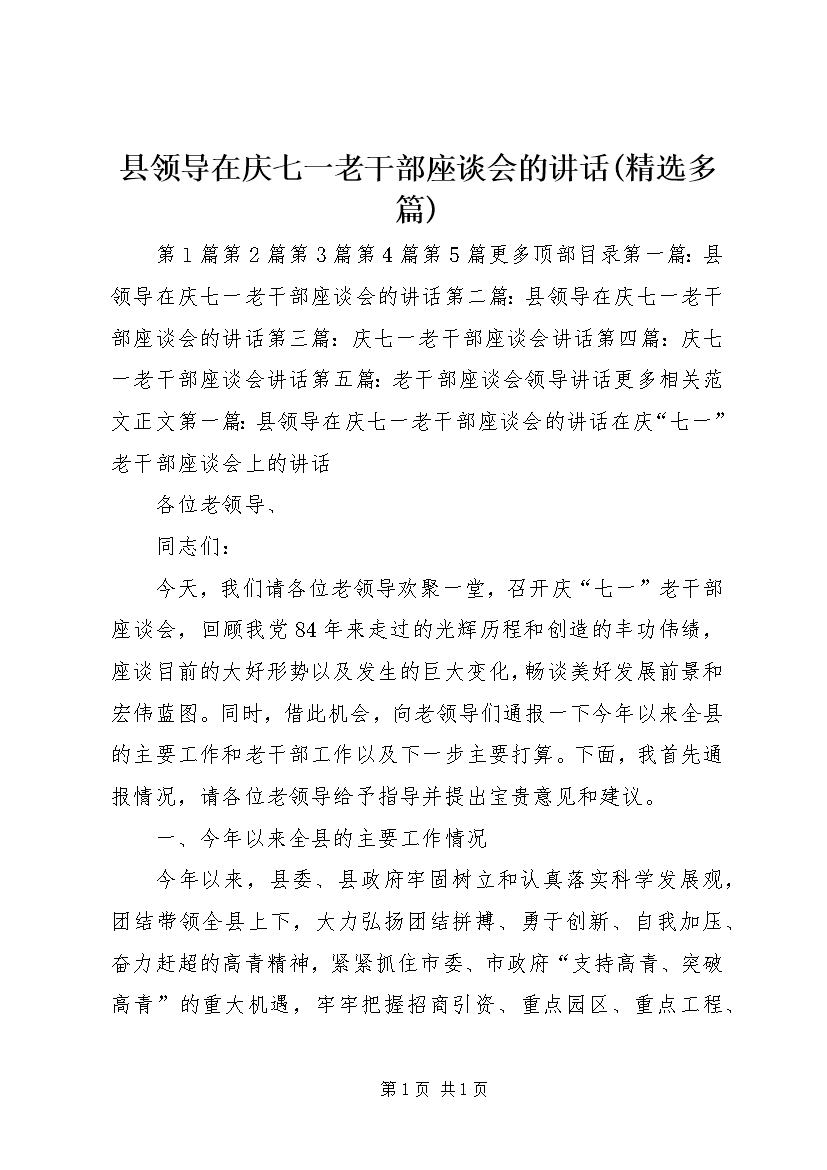 县领导在庆七一老干部座谈会的讲话(精选多篇)

第1篇第2篇第3篇第4篇第5篇更多顶部目录第一篇：县领导在庆七一老干部座谈会的讲话第二篇：县领导在庆七一老干部座谈会的讲话第三篇：庆七一老干部座谈会讲话第四篇：庆七一老干部座谈会讲话第五篇：老干部座谈会领导讲话更多相关范文正文第一篇：县领导在庆七一老干部座谈会的讲话在庆“七一”老干部座谈会上的讲话

各位老领导、

同志们：

今天，我们请各位老领导欢聚一堂，召开庆“七一”老干部座谈会，回顾我党84年来走过的光辉历程和创造的丰功伟绩，座谈目前的大好形势以及发生的巨大变化，畅谈美好发展前景和宏伟蓝图。同时，借此机会，向老领导们通报一下今年以来全县的主要工作和老干部工作以及下一步主要打算。下面，我首先通报情况，请各位老领导给予指导并提出宝贵意见和建议。

一、今年以来全县的主要工作情况

今年以来，县委、县政府牢固树立和认真落实科学发展观，团结带领全县上下，大力弘扬团结拼搏、勇于创新、自我加压、奋力赶超的高青精神，紧紧抓住市委、市政府“支持高青、突破高青”的重大机遇，牢牢把握招商引资、重点园区、重点工程、

第1页 共1页